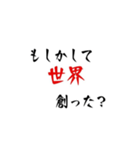 もしかして
世界
創った？